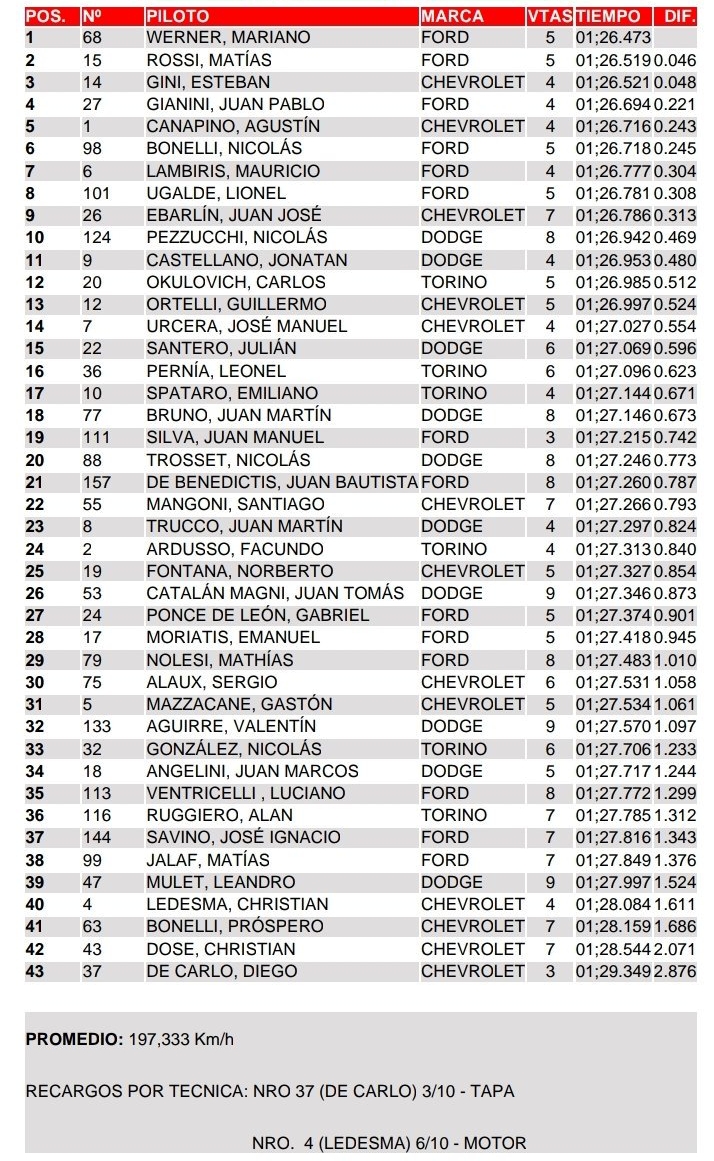 | POS. | Nº | PILOTO | MARCA | VTAS | TIEMPO | DIF. |
|---|---|---|---|---|---|---|
| 1 | 68 | WERNER, MARIANO | FORD | 5 | 01;26.473 | |
| 2 | 15 | ROSSI, MATÍAS | FORD | 5 | 01;26.519 | 0.046 |
| 3 | 14 | GINI, ESTEBAN | CHEVROLET | 4 | 01;26.521 | 0.048 |
| 4 | 27 | GIANINI, JUAN PABLO | FORD | 4 | 01;26.694 | 0.221 |
| 5 | 1 | CANAPINO, AGUSTÍN | CHEVROLET | 4 | 01;26.716 | 0.243 |
| 6 | 98 | BONELLI, NICOLÁS | FORD | 5 | 01;26.718 | 0.245 |
| 7 | 6 | LAMBIRIS, MAURICIO | FORD | 4 | 01;26.777 | 0.304 |
| 8 | 101 | UGALDE, LIONEL | FORD | 5 | 01;26.781 | 0.308 |
| 9 | 26 | EBARLÍN, JUAN JOSÉ | CHEVROLET | 7 | 01;26.786 | 0.313 |
| 10 | 124 | PEZZUCCHI, NICOLÁS | DODGE | 8 | 01;26.942 | 0.469 |
| 11 | 9 | CASTELLANO, JONATAN | DODGE | 4 | 01;26.953 | 0.480 |
| 12 | 20 | OKULOVICH, CARLOS | TORINO | 5 | 01;26.985 | 0.512 |
| 13 | 12 | ORTELLI, GUILLERMO | CHEVROLET | 5 | 01;26.997 | 0.524 |
| 14 | 7 | URCERA, JOSÉ MANUEL | CHEVROLET | 4 | 01;27.027 | 0.554 |
| 15 | 22 | SANTERO, JULIÁN | DODGE | 6 | 01;27.069 | 0.596 |
| 16 | 36 | PERNÍA, LEONEL | TORINO | 6 | 01;27.096 | 0.623 |
| 17 | 10 | SPATARO, EMILIANO | TORINO | 4 | 01;27.144 | 0.671 |
| 18 | 77 | BRUNO, JUAN MARTÍN | DODGE | 8 | 01;27.146 | 0.673 |
| 19 | 111 | SILVA, JUAN MANUEL | FORD | 3 | 01;27.215 | 0.742 |
| 20 | 88 | TROSSET, NICOLÁS | DODGE | 8 | 01;27.246 | 0.773 |
| 21 | 157 | DE BENEDICTIS, JUAN BAUTISTA | FORD | 8 | 01;27.260 | 0.787 |
| 22 | 55 | MANGONI, SANTIAGO | CHEVROLET | 7 | 01;27.266 | 0.793 |
| 23 | 8 | TRUCCO, JUAN MARTÍN | DODGE | 4 | 01;27.297 | 0.824 |
| 24 | 2 | ARDUSSO, FACUNDO | TORINO | 4 | 01;27.313 | 0.840 |
| 25 | 19 | FONTANA, NORBERTO | CHEVROLET | 5 | 01;27.327 | 0.854 |
| 26 | 53 | CATALÁN MAGNI, JUAN TOMÁS | DODGE | 9 | 01;27.346 | 0.873 |
| 27 | 24 | PONCE DE LEÓN, GABRIEL | FORD | 5 | 01;27.374 | 0.901 |
| 28 | 17 | MORIATIS, EMANUEL | FORD | 5 | 01;27.418 | 0.945 |
| 29 | 79 | NOLESI, MATHÍAS | FORD | 8 | 01;27.483 | 1.010 |
| 30 | 75 | ALAUX, SERGIO | CHEVROLET | 6 | 01;27.531 | 1.058 |
| 31 | 5 | MAZZACANE, GASTÓN | CHEVROLET | 5 | 01;27.534 | 1.061 |
| 32 | 133 | AGUIRRE, VALENTÍN | DODGE | 9 | 01;27.570 | 1.097 |
| 33 | 32 | GONZÁLEZ, NICOLÁS | TORINO | 6 | 01;27.706 | 1.233 |
| 34 | 18 | ANGELINI, JUAN MARCOS | DODGE | 5 | 01;27.717 | 1.244 |
| 35 | 113 | VENTRICELLI , LUCIANO | FORD | 8 | 01;27.772 | 1.299 |
| 36 | 116 | RUGGIERO, ALAN | TORINO | 7 | 01;27.785 | 1.312 |
| 37 | 144 | SAVINO, JOSÉ IGNACIO | FORD | 7 | 01;27.816 | 1.343 |
| 38 | 99 | JALAF, MATÍAS | FORD | 7 | 01;27.849 | 1.376 |
| 39 | 47 | MULET, LEANDRO | DODGE | 9 | 01;27.997 | 1.524 |
| 40 | 4 | LEDESMA, CHRISTIAN | CHEVROLET | 4 | 01;28.084 | 1.611 |
| 41 | 63 | BONELLI, PRÓSPERO | CHEVROLET | 7 | 01;28.159 | 1.686 |
| 42 | 43 | DOSE, CHRISTIAN | CHEVROLET | 7 | 01;28.544 | 2.071 |
| 43 | 37 | DE CARLO, DIEGO | CHEVROLET | 3 | 01;29.349 | 2.876 |

PROMEDIO: 197,333 Km/h

RECARGOS POR TECNICA: NRO 37 (DE CARLO) 3/10 - TAPA

NRO. 4 (LEDESMA) 6/10 - MOTOR